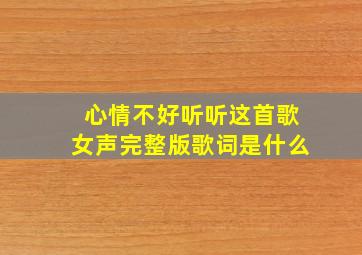 心情不好听听这首歌
女声完整版歌词是什么